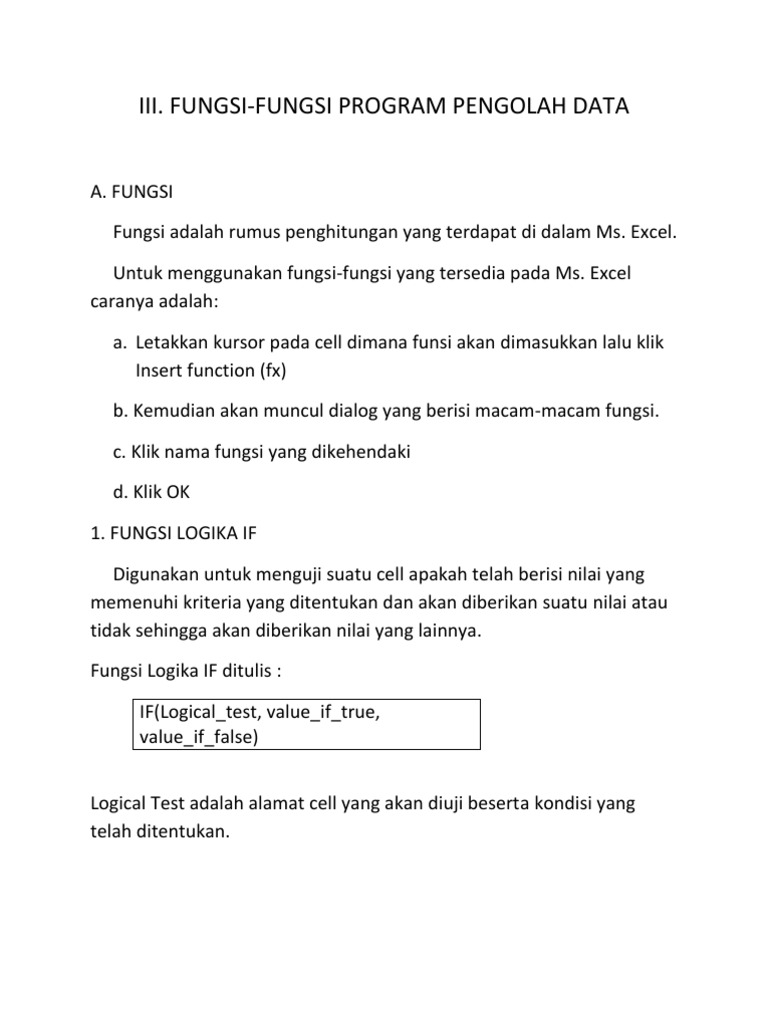 III. FUNGSI-FUNGSI PROGRAM PENGOLAH DATA

A. FUNGSI

Fungsi adalah rumus penghitungan yang terdapat di dalam Ms. Excel.

Untuk menggunakan fungsi-fungsi yang tersedia pada Ms. Excel caranya adalah:

a. Letakkan kursor pada cell dimana funsi akan dimasukkan lalu klik Insert function (fx)

b. Kemudian akan muncul dialog yang berisi macam-macam fungsi.

c. Klik nama fungsi yang dikehendaki

d. Klik OK

1. FUNGSI LOGIKA IF

Digunakan untuk menguji suatu cell apakah telah berisi nilai yang memenuhi kriteria yang ditentukan dan akan diberikan suatu nilai atau tidak sehingga akan diberikan nilai yang lainnya.

Fungsi Logika IF ditulis :

IF(Logical_test, value_if_true, value_if_false)

Logical Test adalah alamat cell yang akan diuji beserta kondisi yang telah ditentukan.